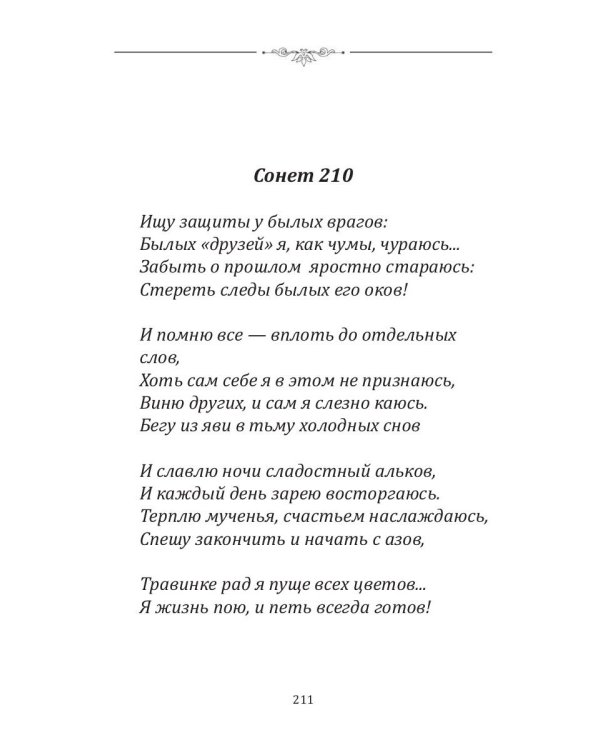 Сонет 210

Ищу защиты у былых врагов:
Былых «друзей» я, как чумы, чураюсь...
Забыть о прошлом яростно стараюсь:
Стереть следы былых его оков!

И помню все — вплоть до отдельных слов,
Хоть сам себе я в этом не признаюсь,
Виню других, и сам я слезно каюсь.
Бегу из яви в тьму холодных снов

И славлю ночи сладостный альков,
И каждый день зарею восторгаюсь.
Терплю мученья, счастьем наслаждаюсь,
Спешу закончить и начать с азов,

Травинке рад я пуще всех цветов...
Я жизнь пою, и петь всегда готов!

211